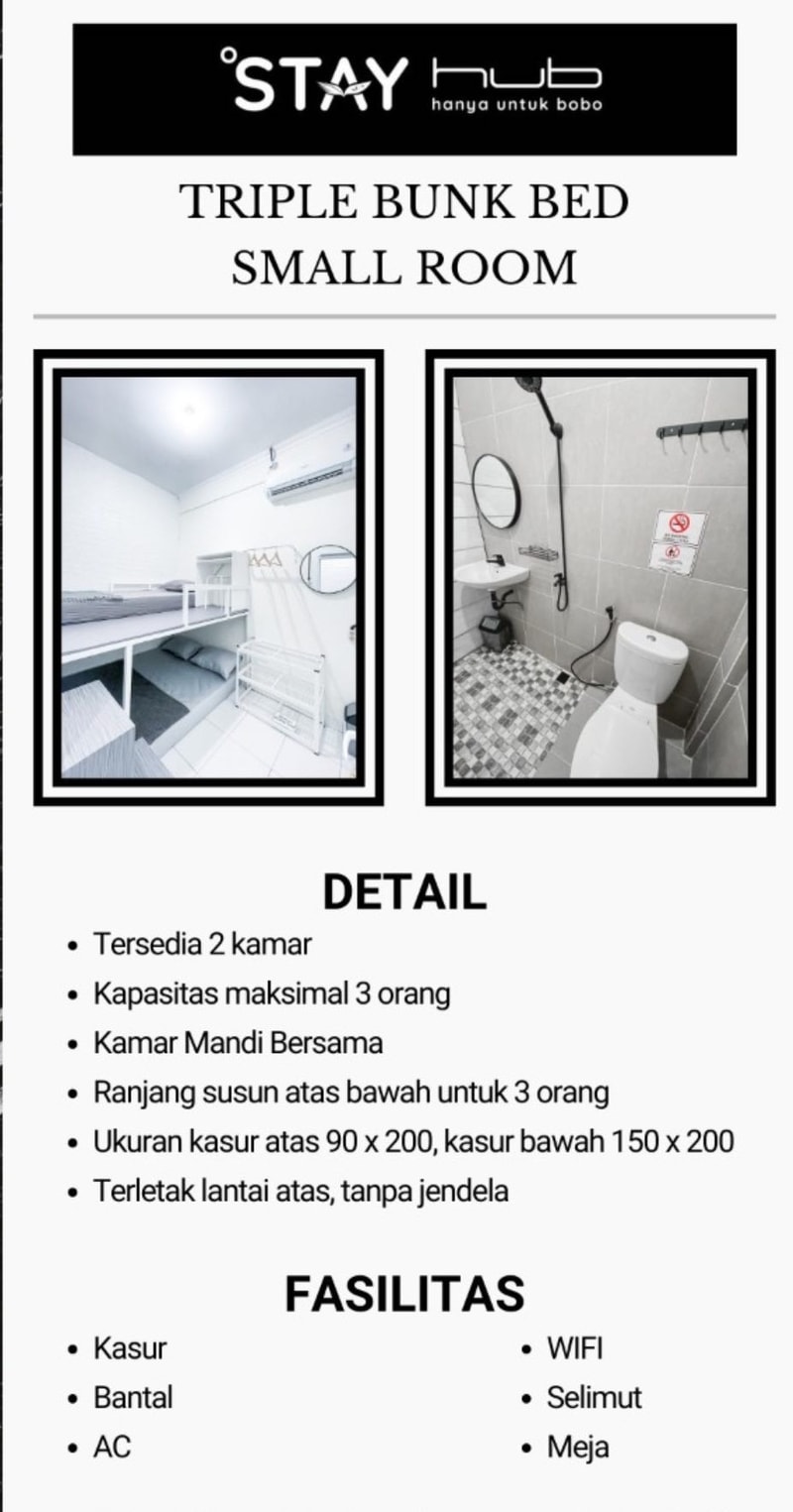 °STAY hub
hanya untuk bobo

TRIPLE BUNK BED
SMALL ROOM

DETAIL

• Tersedia 2 kamar
• Kapasitas maksimal 3 orang
• Kamar Mandi Bersama
• Ranjang susun atas bawah untuk 3 orang
• Ukuran kasur atas 90 x 200, kasur bawah 150 x 200
• Terletak lantai atas, tanpa jendela

FASILITAS

• Kasur
• Bantal
• AC

• WIFI
• Selimut
• Meja